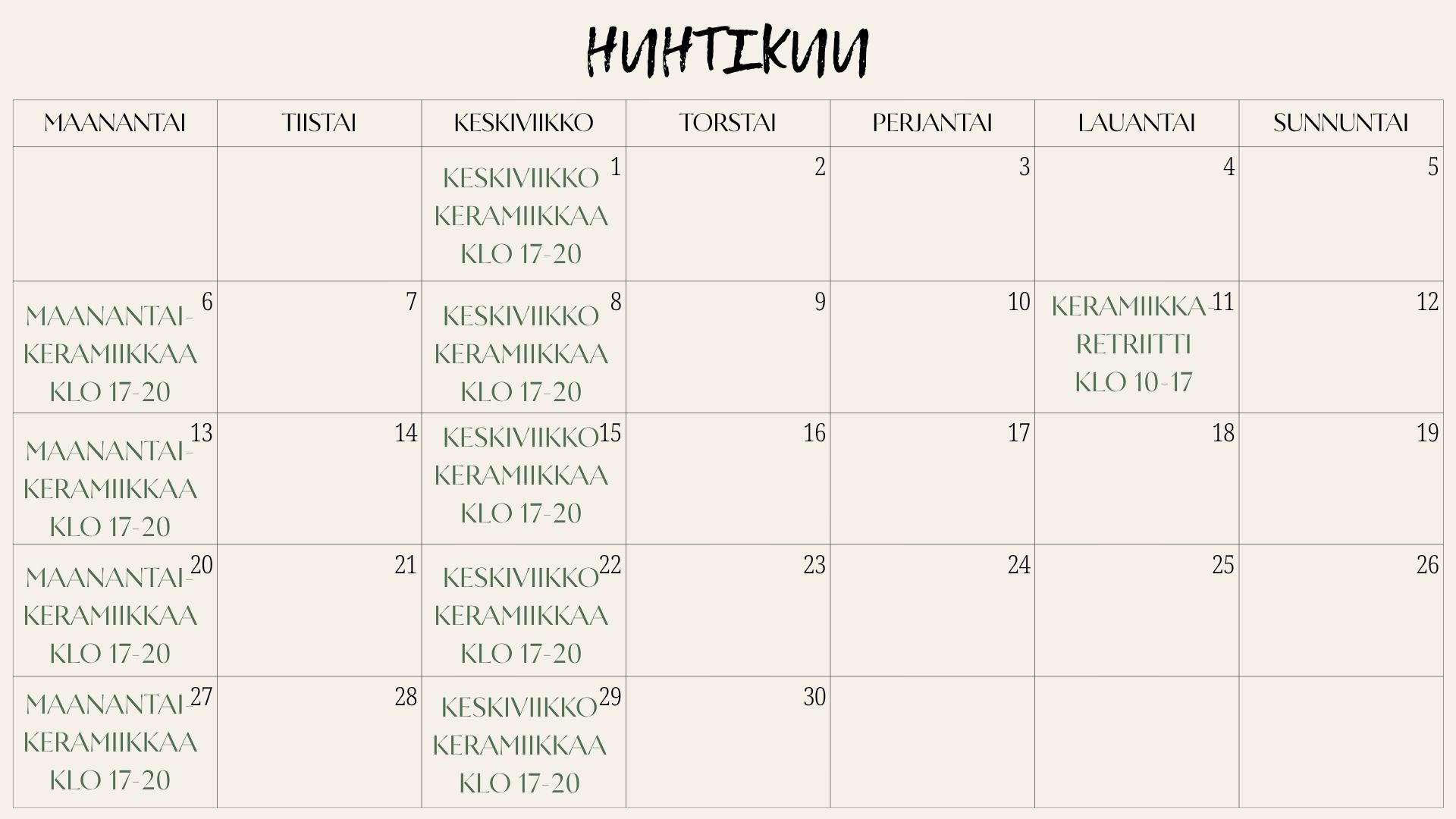 HUHTIKUU

| MAANANTAI | TIISTAI | KESKIVIIKKO | TORSTAI | PERJANTAI | LAUANTAI | SUNNUNTAI |
|---|---|---|---|---|---|---|
|  |  | 1 KESKIVIIKKO KERAMIIKKAA KLO 17-20 | 2 | 3 | 4 | 5 |
| 6 MAANANTAI-KERAMIIKKAA KLO 17-20 | 7 | 8 KESKIVIIKKO KERAMIIKKAA KLO 17-20 | 9 | 10 | 11 KERAMIIKKA-RETRIITTI KLO 10-17 | 12 |
| 13 MAANANTAI-KERAMIIKKAA KLO 17-20 | 14 | 15 KESKIVIIKKO KERAMIIKKAA KLO 17-20 | 16 | 17 | 18 | 19 |
| 20 MAANANTAI-KERAMIIKKAA KLO 17-20 | 21 | 22 KESKIVIIKKO KERAMIIKKAA KLO 17-20 | 23 | 24 | 25 | 26 |
| 27 MAANANTAI-KERAMIIKKAA KLO 17-20 | 28 | 29 KESKIVIIKKO KERAMIIKKAA KLO 17-20 | 30 |  |  |  |